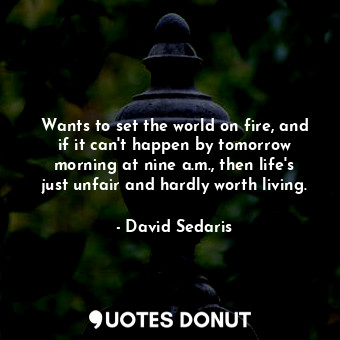 Wants to set the world on fire, and if it can't happen by tomorrow morning at nine a.m., then life's just unfair and hardly worth living.

- David Sedaris

QUOTES DONUT